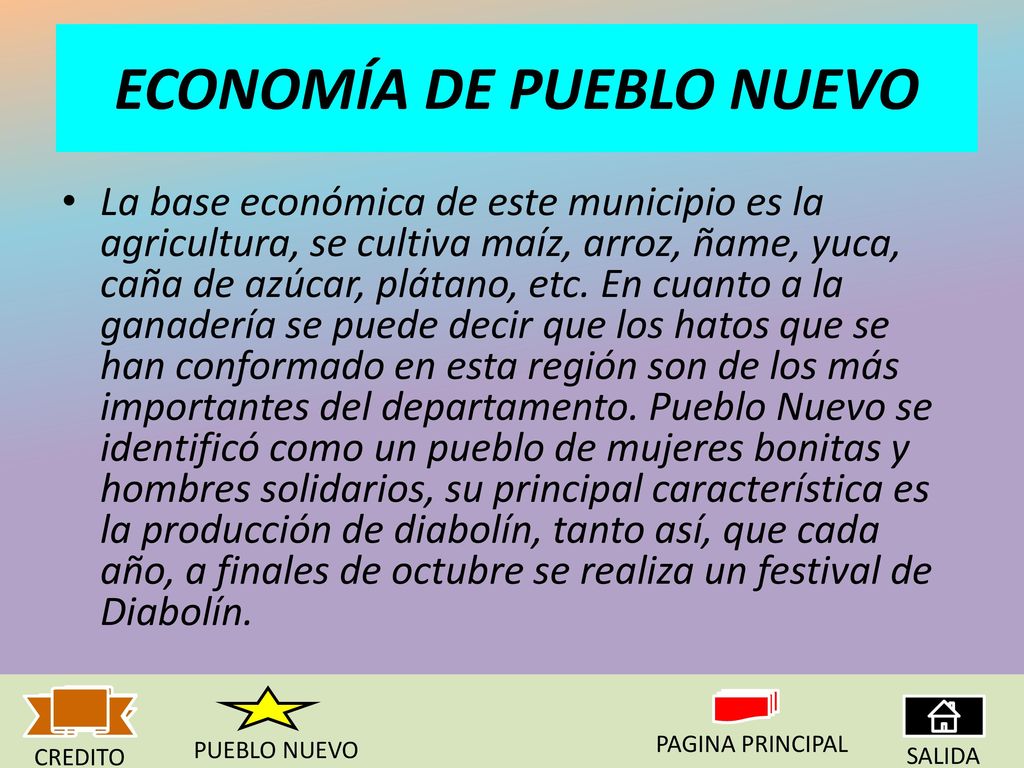 ECONOMÍA DE PUEBLO NUEVO

• La base económica de este municipio es la agricultura, se cultiva maíz, arroz, ñame, yuca, caña de azúcar, plátano, etc. En cuanto a la ganadería se puede decir que los hatos que se han conformado en esta región son de los más importantes del departamento. Pueblo Nuevo se identificó como un pueblo de mujeres bonitas y hombres solidarios, su principal característica es la producción de diabolín, tanto así, que cada año, a finales de octubre se realiza un festival de Diabolín.

CREDITO

PUEBLO NUEVO

PAGINA PRINCIPAL

SALIDA